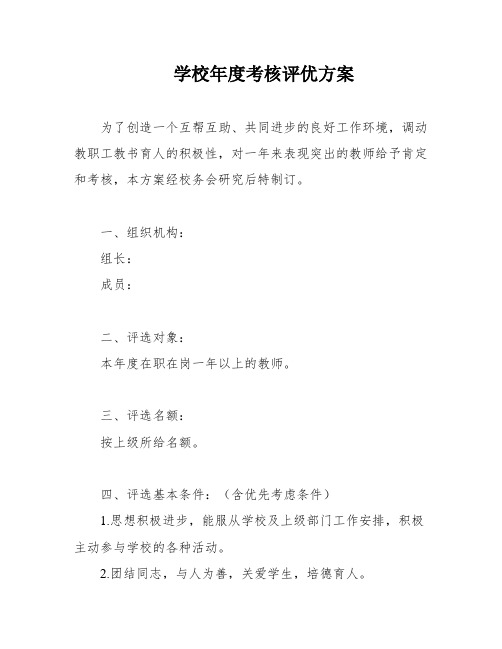 学校年度考核评优方案

为了创造一个互帮互助、共同进步的良好工作环境，调动教职工教书育人的积极性，对一年来表现突出的教师给予肯定和考核，本方案经校务会研究后特制订。

一、组织机构：

组长：

成员：

二、评选对象：

本年度在职在岗一年以上的教师。

三、评选名额：

按上级所给名额。

四、评选基本条件：（含优先考虑条件）

1.思想积极进步，能服从学校及上级部门工作安排，积极主动参与学校的各种活动。

2.团结同志，与人为善，关爱学生，培德育人。